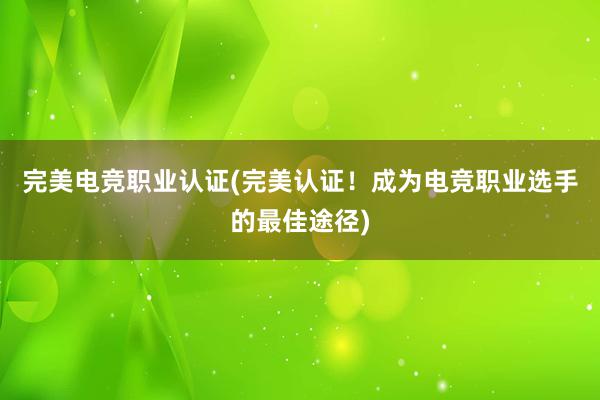 完美电竞职业认证(完美认证！成为电竞职业选手的最佳途径)